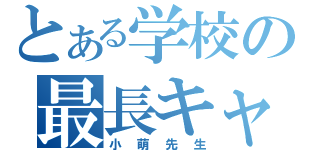 とある学校の
最長キャ
小萌先生